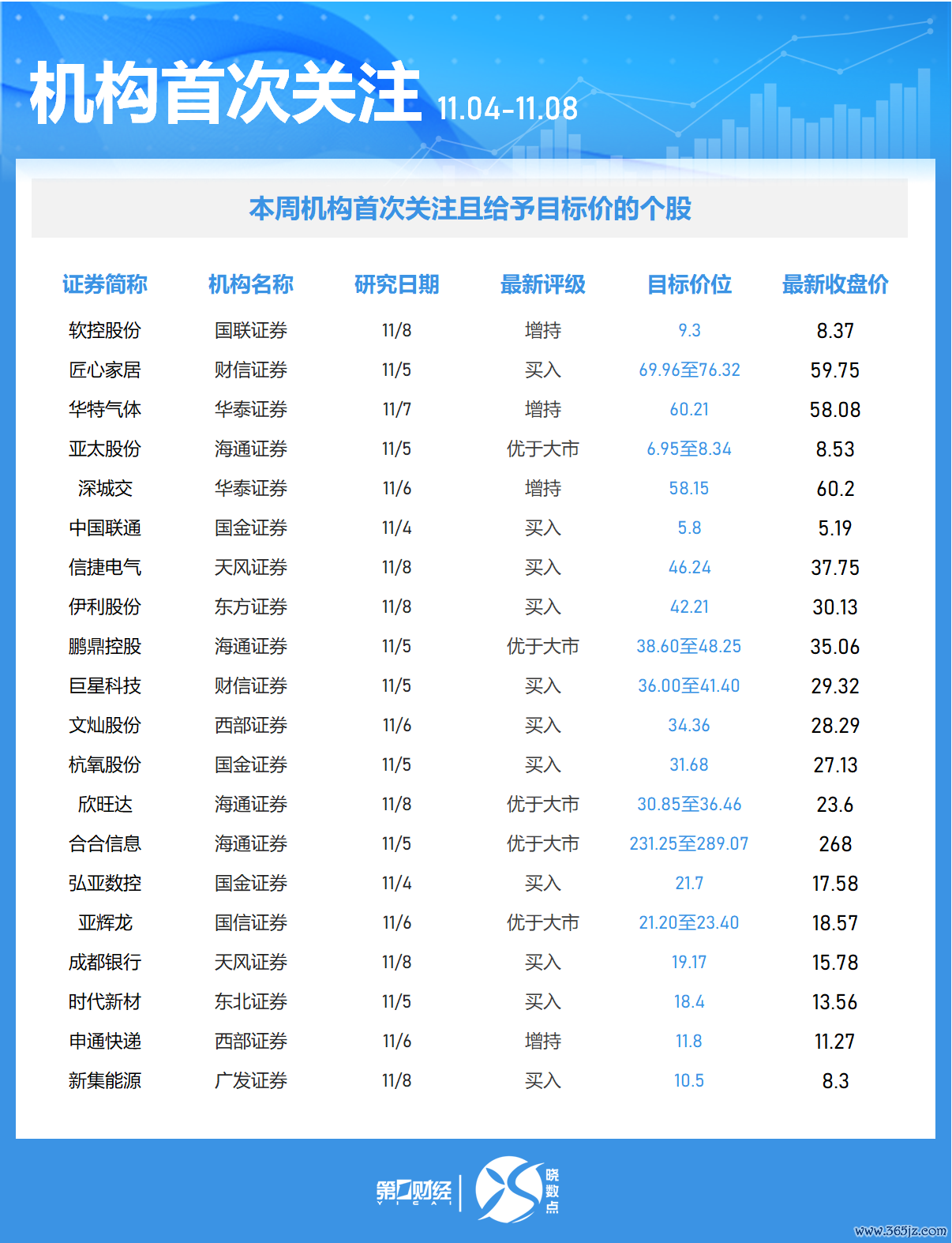 机构首次关注 11.04-11.08

本周机构首次关注且给予目标价的个股

| 证券简称 | 机构名称 | 研究日期 | 最新评级 | 目标价位 | 最新收盘价 |
|---|---|---|---|---|---|
| 软控股份 | 国联证券 | 11/8 | 增持 | 9.3 | 8.37 |
| 匠心家居 | 财信证券 | 11/5 | 买入 | 69.96至76.32 | 59.75 |
| 华特气体 | 华泰证券 | 11/7 | 增持 | 60.21 | 58.08 |
| 亚太股份 | 海通证券 | 11/5 | 优于大市 | 6.95至8.34 | 8.53 |
| 深城交 | 华泰证券 | 11/6 | 增持 | 58.15 | 60.2 |
| 中国联通 | 国金证券 | 11/4 | 买入 | 5.8 | 5.19 |
| 信捷电气 | 天风证券 | 11/8 | 买入 | 46.24 | 37.75 |
| 伊利股份 | 东方证券 | 11/8 | 买入 | 42.21 | 30.13 |
| 鹏鼎控股 | 海通证券 | 11/5 | 优于大市 | 38.60至48.25 | 35.06 |
| 巨星科技 | 财信证券 | 11/5 | 买入 | 36.00至41.40 | 29.32 |
| 文灿股份 | 西部证券 | 11/6 | 买入 | 34.36 | 28.29 |
| 杭氧股份 | 国金证券 | 11/5 | 买入 | 31.68 | 27.13 |
| 欣旺达 | 海通证券 | 11/8 | 优于大市 | 30.85至36.46 | 23.6 |
| 合合信息 | 海通证券 | 11/5 | 优于大市 | 231.25至289.07 | 268 |
| 弘亚数控 | 国金证券 | 11/4 | 买入 | 21.7 | 17.58 |
| 亚辉龙 | 国信证券 | 11/6 | 优于大市 | 21.20至23.40 | 18.57 |
| 成都银行 | 天风证券 | 11/8 | 买入 | 19.17 | 15.78 |
| 时代新材 | 东北证券 | 11/5 | 买入 | 18.4 | 13.56 |
| 申通快递 | 西部证券 | 11/6 | 增持 | 11.8 | 11.27 |
| 新集能源 | 广发证券 | 11/8 | 买入 | 10.5 | 8.3 |

第一财经 YICAI 晓数点

www.365jz.com